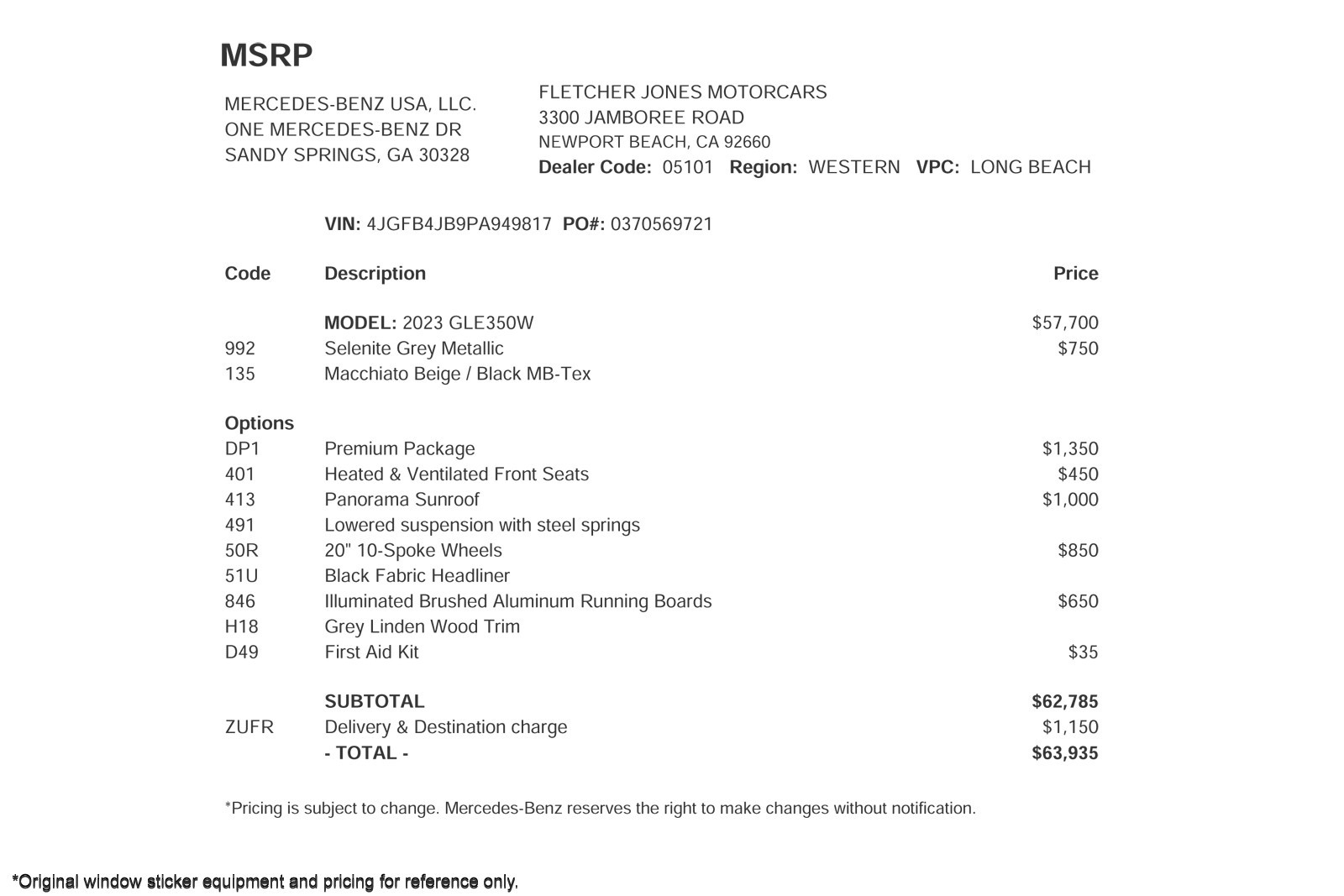 MSRP

MERCEDES-BENZ USA, LLC.
ONE MERCEDES-BENZ DR
SANDY SPRINGS, GA 30328

FLETCHER JONES MOTORCARS
3300 JAMBOREE ROAD
NEWPORT BEACH, CA 92660
Dealer Code: 05101 Region: WESTERN VPC: LONG BEACH

VIN: 4JGFB4JB9PA949817 PO#: 0370569721

| Code | Description | Price |
|---|---|---|
| | MODEL: 2023 GLE350W | $57,700 |
| 992 | Selenite Grey Metallic | $750 |
| 135 | Macchiato Beige / Black MB-Tex | |
| Options | | |
| DP1 | Premium Package | $1,350 |
| 401 | Heated & Ventilated Front Seats | $450 |
| 413 | Panorama Sunroof | $1,000 |
| 491 | Lowered suspension with steel springs | |
| 50R | 20" 10-Spoke Wheels | $850 |
| 51U | Black Fabric Headliner | |
| 846 | Illuminated Brushed Aluminum Running Boards | $650 |
| H18 | Grey Linden Wood Trim | |
| D49 | First Aid Kit | $35 |
| | SUBTOTAL | $62,785 |
| ZUFR | Delivery & Destination charge | $1,150 |
| | - TOTAL - | $63,935 |

*Pricing is subject to change. Mercedes-Benz reserves the right to make changes without notification.

*Original window sticker equipment and pricing for reference only.